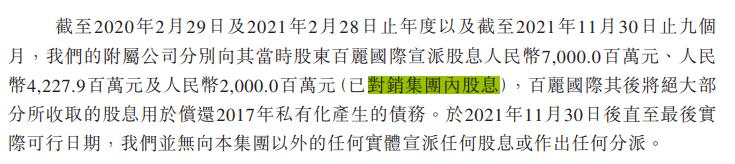 截至2020年2月29日及2021年2月28日止年度以及截至2021年11月30日止九個月，我們的附屬公司分別向其當時股東百麗國際宣派股息人民幣7,000.0百萬元、人民幣4,227.9百萬元及人民幣2,000.0百萬元（已對銷集團內股息），百麗國際其後將絕大部分所收取的股息用於償還2017年私有化產生的債務。於2021年11月30日後直至最後實際可行日期，我們並無向本集團以外的任何實體宣派任何股息或作出任何分派。